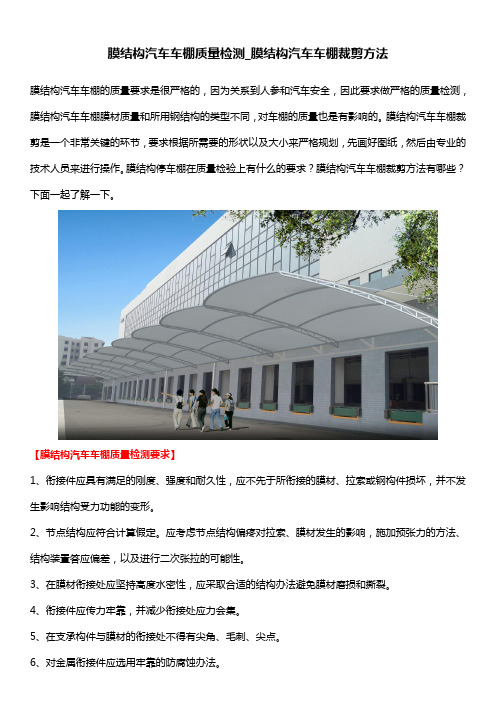 膜结构汽车车棚质量检测_膜结构汽车车棚裁剪方法

膜结构汽车车棚的质量要求是很严格的，因为关系到人参和汽车安全，因此要求做严格的质量检测，膜结构汽车车棚膜材质量和所用钢结构的类型不同，对车棚的质量也是有影响的。膜结构汽车车棚裁剪是一个非常关键的环节，要求根据所需要的形状以及大小来严格规划，先画好图纸，然后由专业的技术人员来进行操作。膜结构停车棚在质量检验上有什么的要求？膜结构汽车车棚裁剪方法有哪些？下面一起了解一下。

【膜结构汽车车棚质量检测要求】

1、衔接件应具有满足的刚度、强度和耐久性，应不先于所衔接的膜材、拉索或钢构件损坏，并不发生影响结构受力功能的变形。

2、节点结构应符合计算假定。应考虑节点结构偏疼对拉索、膜材发生的影响，施加预张力的方法、结构装置答应偏差，以及进行二次张拉的可能性。

3、在膜材衔接处应坚持高度水密性，应采取合适的结构办法避免膜材磨损和撕裂。

4、衔接件应传力牢靠，并减少衔接处应力会集。

5、在支承构件与膜材的衔接处不得有尖角、毛刺、尖点。

6、对金属衔接件应选用牢靠的防腐蚀办法。